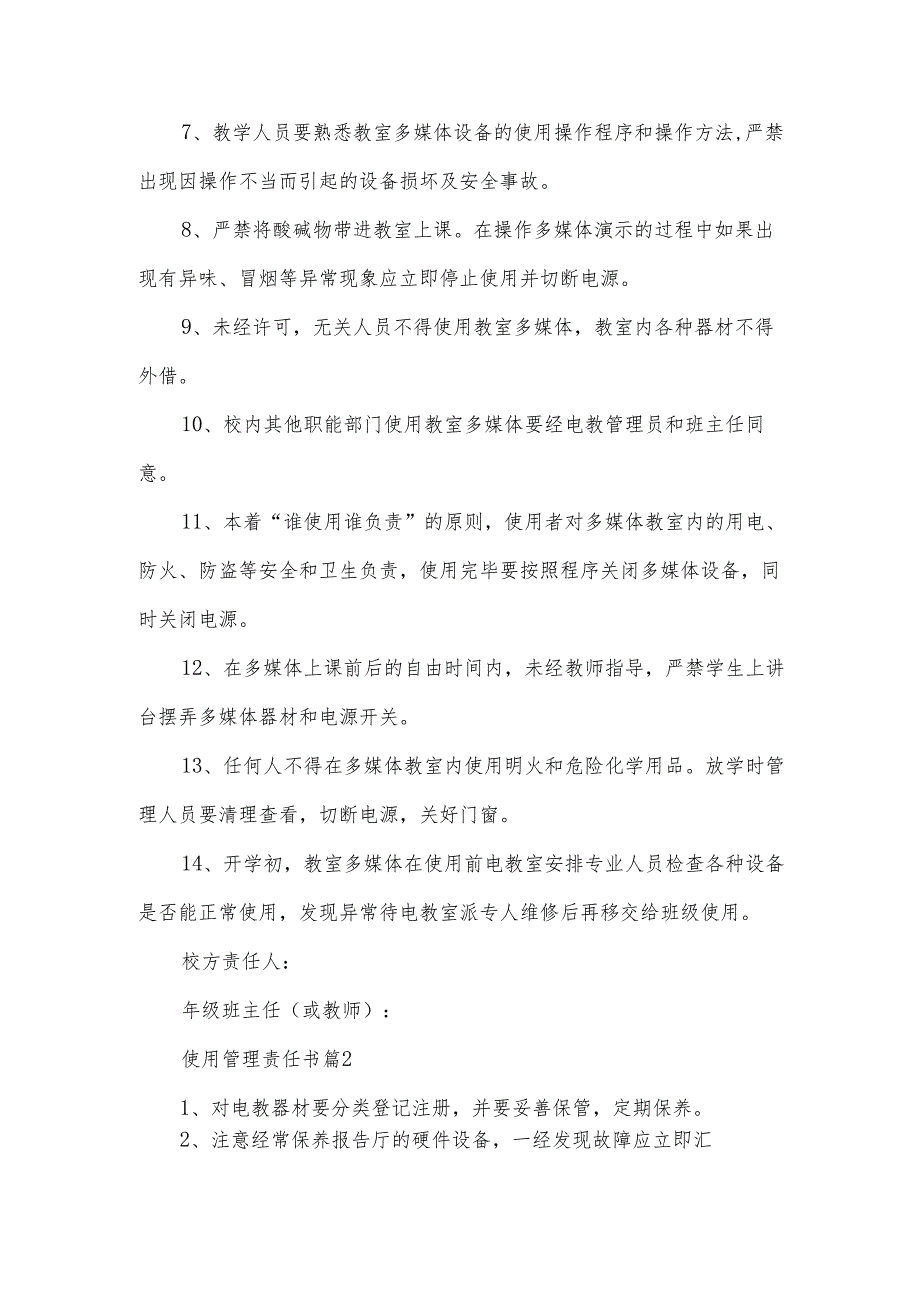 7、教学人员要熟悉教室多媒体设备的使用操作程序和操作方法,严禁出现因操作不当而引起的设备损坏及安全事故。

8、严禁将酸碱物带进教室上课。在操作多媒体演示的过程中如果出现有异味、冒烟等异常现象应立即停止使用并切断电源。

9、未经许可，无关人员不得使用教室多媒体，教室内各种器材不得外借。

10、校内其他职能部门使用教室多媒体要经电教管理员和班主任同意。

11、本着“谁使用谁负责”的原则，使用者对多媒体教室内的用电、防火、防盗等安全和卫生负责，使用完毕要按照程序关闭多媒体设备，同时关闭电源。

12、在多媒体上课前后的自由时间内，未经教师指导，严禁学生上讲台摆弄多媒体器材和电源开关。

13、任何人不得在多媒体教室内使用明火和危险化学用品。放学时管理人员要清理查看，切断电源，关好门窗。

14、开学初，教室多媒体在使用前电教室安排专业人员检查各种设备是否能正常使用，发现异常待电教室派专人维修后再移交给班级使用。

校方责任人：

年级班主任（或教师）：

使用管理责任书篇2

1、对电教器材要分类登记注册，并要妥善保管，定期保养。
2、注意经常保养报告厅的硬件设备，一经发现故障应立即汇